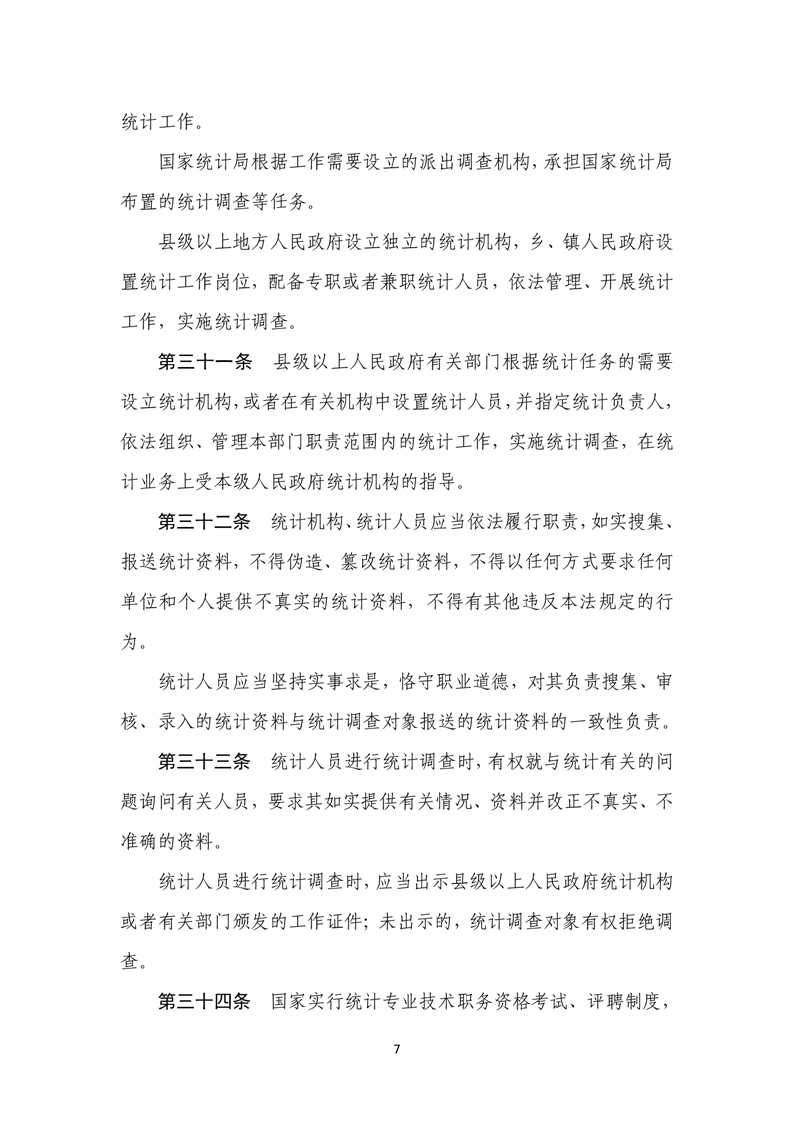 统计工作。

国家统计局根据工作需要设立的派出调查机构，承担国家统计局布置的统计调查等任务。

县级以上地方人民政府设立独立的统计机构，乡、镇人民政府设置统计工作岗位，配备专职或者兼职统计人员，依法管理、开展统计工作，实施统计调查。

第三十一条　县级以上人民政府有关部门根据统计任务的需要设立统计机构，或者在有关机构中设置统计人员，并指定统计负责人，依法组织、管理本部门职责范围内的统计工作，实施统计调查，在统计业务上受本级人民政府统计机构的指导。

第三十二条　统计机构、统计人员应当依法履行职责，如实搜集、报送统计资料，不得伪造、篡改统计资料，不得以任何方式要求任何单位和个人提供不真实的统计资料，不得有其他违反本法规定的行为。

统计人员应当坚持实事求是，恪守职业道德，对其负责搜集、审核、录入的统计资料与统计调查对象报送的统计资料的一致性负责。

第三十三条　统计人员进行统计调查时，有权就与统计有关的问题询问有关人员，要求其如实提供有关情况、资料并改正不真实、不准确的资料。

统计人员进行统计调查时，应当出示县级以上人民政府统计机构或者有关部门颁发的工作证件；未出示的，统计调查对象有权拒绝调查。

第三十四条　国家实行统计专业技术职务资格考试、评聘制度，

7